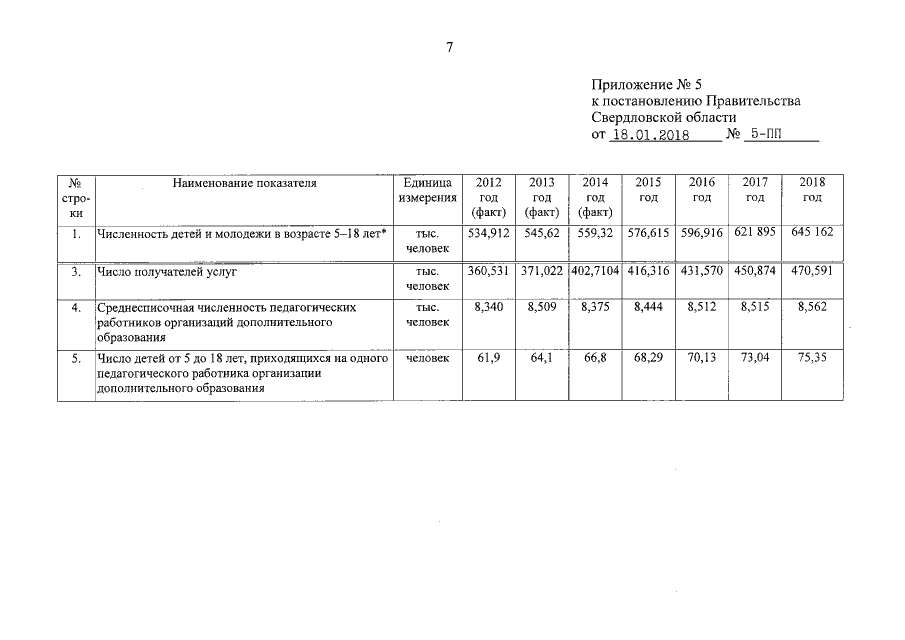 7

Приложение № 5
к постановлению Правительства
Свердловской области
от 18.01.2018 № 5-ПП

| № строки | Наименование показателя | Единица измерения | 2012 год (факт) | 2013 год (факт) | 2014 год (факт) | 2015 год | 2016 год | 2017 год | 2018 год |
|---|---|---|---|---|---|---|---|---|---|
| 1. | Численность детей и молодежи в возрасте 5–18 лет* | тыс. человек | 534,912 | 545,62 | 559,32 | 576,615 | 596,916 | 621 895 | 645 162 |
| 3. | Число получателей услуг | тыс. человек | 360,531 | 371,022 | 402,7104 | 416,316 | 431,570 | 450,874 | 470,591 |
| 4. | Среднесписочная численность педагогических работников организаций дополнительного образования | тыс. человек | 8,340 | 8,509 | 8,375 | 8,444 | 8,512 | 8,515 | 8,562 |
| 5. | Число детей от 5 до 18 лет, приходящихся на одного педагогического работника организации дополнительного образования | человек | 61,9 | 64,1 | 66,8 | 68,29 | 70,13 | 73,04 | 75,35 |